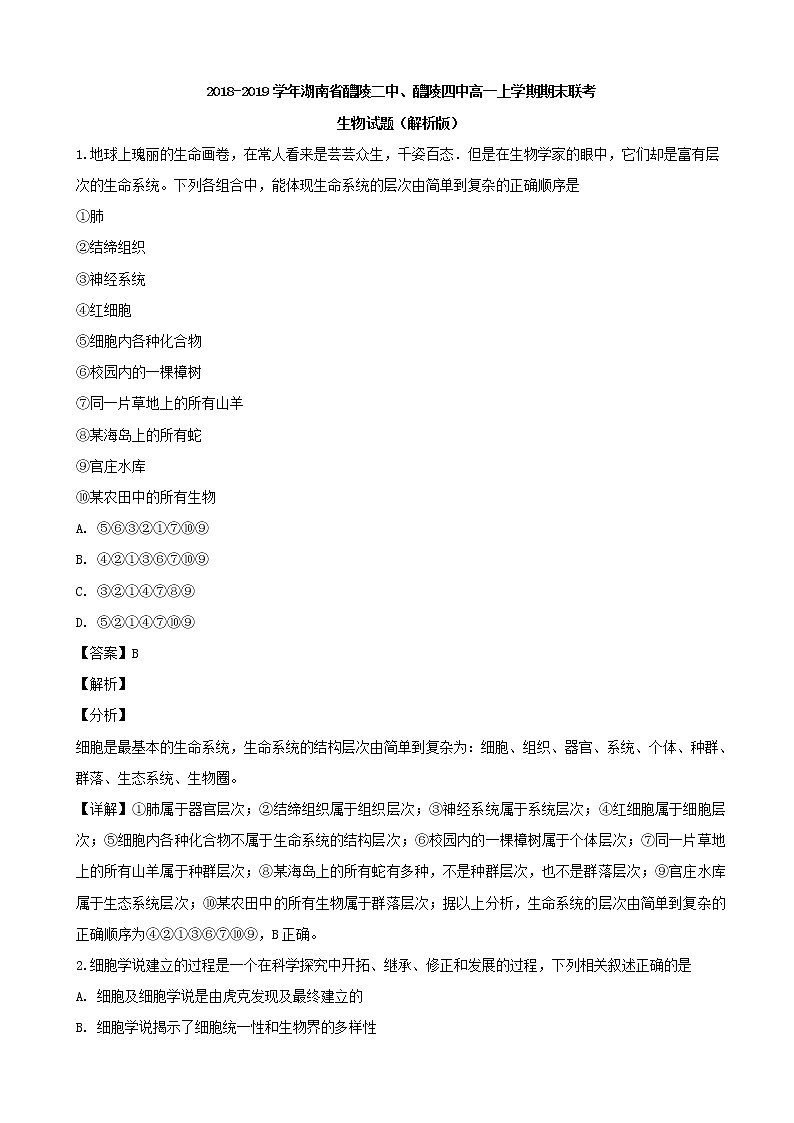 2018-2019学年湖南省醴陵二中、醴陵四中高一上学期期末联考

生物试题（解析版）

1.地球上瑰丽的生命画卷，在常人看来是芸芸众生，千姿百态．但是在生物学家的眼中，它们却是富有层次的生命系统。下列各组合中，能体现生命系统的层次由简单到复杂的正确顺序是

①肺

②结缔组织

③神经系统

④红细胞

⑤细胞内各种化合物

⑥校园内的一棵樟树

⑦同一片草地上的所有山羊

⑧某海岛上的所有蛇

⑨官庄水库

⑩某农田中的所有生物

A. ⑤⑥③②①⑦⑩⑨

B. ④②①③⑥⑦⑩⑨

C. ③②①④⑦⑧⑨

D. ⑤②①④⑦⑩⑨

【答案】B

【解析】

【分析】

细胞是最基本的生命系统，生命系统的结构层次由简单到复杂为：细胞、组织、器官、系统、个体、种群、群落、生态系统、生物圈。

【详解】①肺属于器官层次；②结缔组织属于组织层次；③神经系统属于系统层次；④红细胞属于细胞层次；⑤细胞内各种化合物不属于生命系统的结构层次；⑥校园内的一棵樟树属于个体层次；⑦同一片草地上的所有山羊属于种群层次；⑧某海岛上的所有蛇有多种，不是种群层次，也不是群落层次；⑨官庄水库属于生态系统层次；⑩某农田中的所有生物属于群落层次；据以上分析，生命系统的层次由简单到复杂的正确顺序为④②①③⑥⑦⑩⑨，B正确。

2.细胞学说建立的过程是一个在科学探究中开拓、继承、修正和发展的过程，下列相关叙述正确的是

A. 细胞及细胞学说是由虎克发现及最终建立的

B. 细胞学说揭示了细胞统一性和生物界的多样性